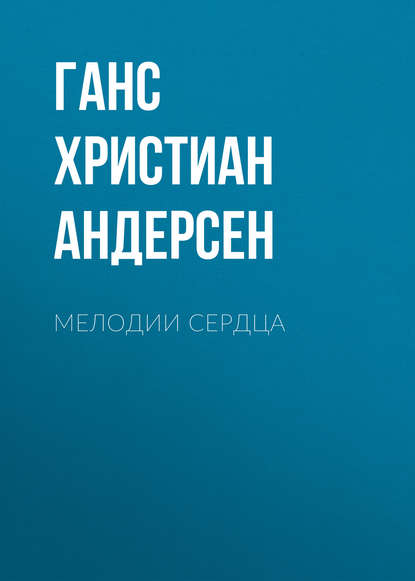 ГАНС
ХРИСТИАН
АНДЕРСЕН

МЕЛОДИИ СЕРДЦА